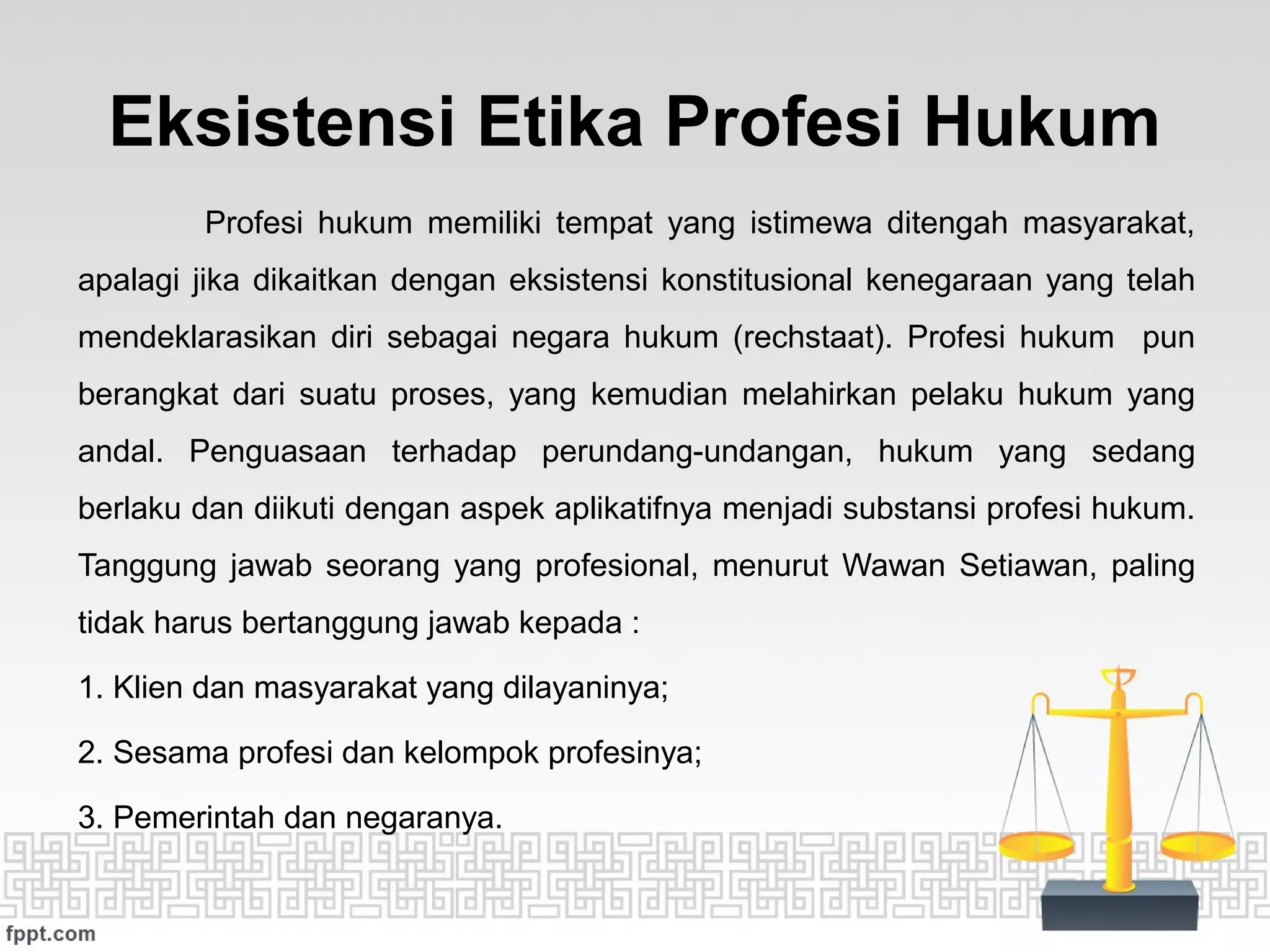 Eksistensi Etika Profesi Hukum

Profesi hukum memiliki tempat yang istimewa ditengah masyarakat, apalagi jika dikaitkan dengan eksistensi konstitusional kenegaraan yang telah mendeklarasikan diri sebagai negara hukum (rechstaat). Profesi hukum pun berangkat dari suatu proses, yang kemudian melahirkan pelaku hukum yang andal. Penguasaan terhadap perundang-undangan, hukum yang sedang berlaku dan diikuti dengan aspek aplikatifnya menjadi substansi profesi hukum. Tanggung jawab seorang yang profesional, menurut Wawan Setiawan, paling tidak harus bertanggung jawab kepada :

1. Klien dan masyarakat yang dilayaninya;

2. Sesama profesi dan kelompok profesinya;

3. Pemerintah dan negaranya.

fppt.com